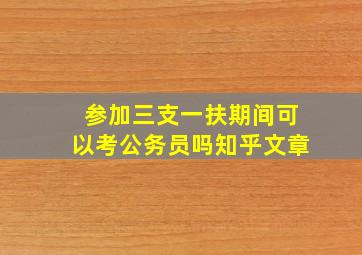 参加三支一扶期间可以考公务员吗知乎文章